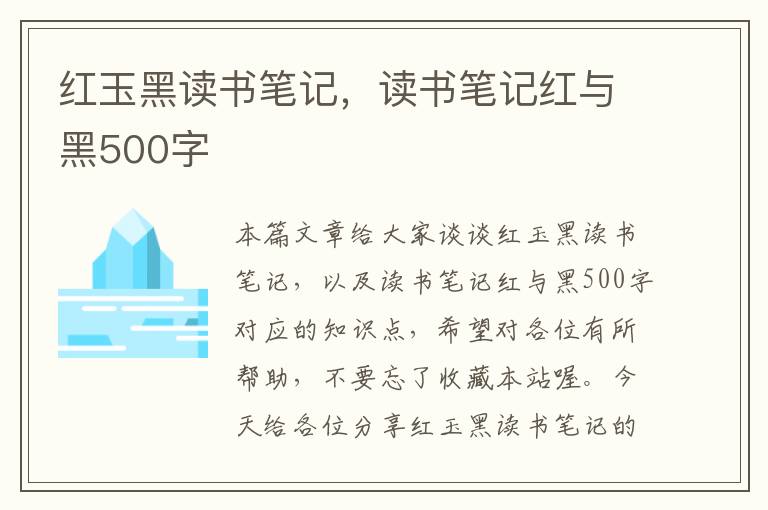 红玉黑读书笔记，读书笔记红与黑500字

本篇文章给大家谈谈红玉黑读书笔记，以及读书笔记红与黑500字对应的知识点，希望对各位有所帮助，不要忘了收藏本站喔。今天给各位分享红玉黑读书笔记的